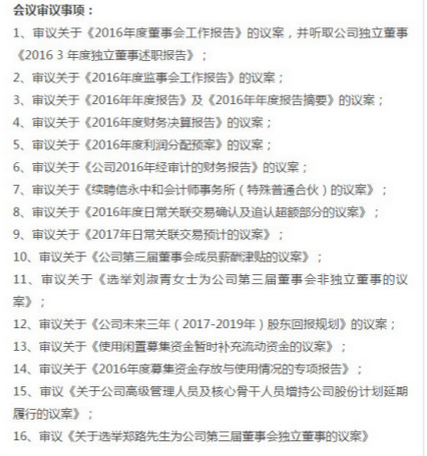 会议审议事项：

1、审议关于《2016年度董事会工作报告》的议案，并听取公司独立董事《2016 3 年度独立董事述职报告》；

2、审议关于《2016年度监事会工作报告》的议案；

3、审议关于《2016年年度报告》及《2016年年度报告摘要》的议案；

4、审议关于《2016年度财务决算报告》的议案；

5、审议关于《2016年度利润分配预案》的议案；

6、审议关于《公司2016年经审计的财务报告》的议案；

7、审议关于《续聘信永中和会计师事务所（特殊普通合伙）的议案》；

8、审议关于《2016年度日常关联交易确认及追认超额部分的议案》；

9、审议关于《2017年日常关联交易预计的议案》；

10、审议关于《公司第三届董事会成员薪酬津贴的议案》；

11、审议关于《选举刘淑青女士为公司第三届董事会非独立董事的议案》；

12、审议关于《公司未来三年（2017-2019年）股东回报规划》的议案；

13、审议关于《使用闲置募集资金暂时补充流动资金的议案》；

14、审议关于《2016年度募集资金存放与使用情况的专项报告》；

15、审议《关于公司高级管理人员及核心骨干人员增持公司股份计划延期履行的议案》；

16、审议《关于选举郑路先生为公司第三届董事会独立董事的议案》